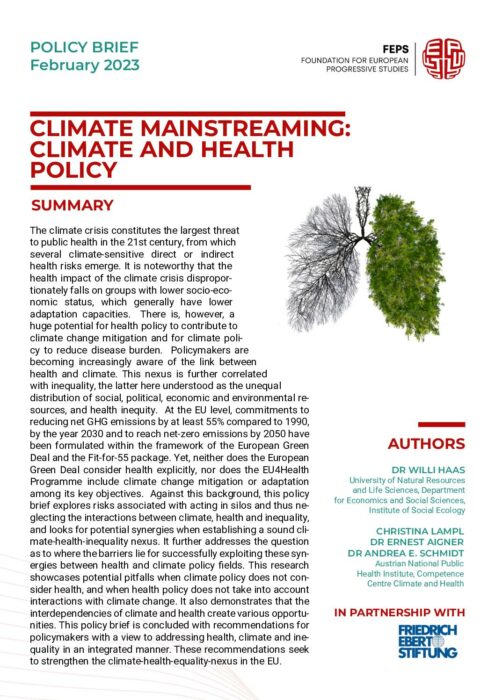 POLICY BRIEF
February 2023

FEPS
FOUNDATION FOR EUROPEAN PROGRESSIVE STUDIES

CLIMATE MAINSTREAMING: CLIMATE AND HEALTH POLICY

SUMMARY

The climate crisis constitutes the largest threat to public health in the 21st century, from which several climate-sensitive direct or indirect health risks emerge. It is noteworthy that the health impact of the climate crisis disproportionately falls on groups with lower socio-economic status, which generally have lower adaptation capacities. There is, however, a huge potential for health policy to contribute to climate change mitigation and for climate policy to reduce disease burden. Policymakers are becoming increasingly aware of the link between health and climate. This nexus is further correlated with inequality, the latter here understood as the unequal distribution of social, political, economic and environmental resources, and health inequity. At the EU level, commitments to reducing net GHG emissions by at least 55% compared to 1990, by the year 2030 and to reach net-zero emissions by 2050 have been formulated within the framework of the European Green Deal and the Fit-for-55 package. Yet, neither does the European Green Deal consider health explicitly, nor does the EU4Health Programme include climate change mitigation or adaptation among its key objectives. Against this background, this policy brief explores risks associated with acting in silos and thus neglecting the interactions between climate, health and inequality, and looks for potential synergies when establishing a sound climate-health-inequality nexus. It further addresses the question as to where the barriers lie for successfully exploiting these synergies between health and climate policy fields. This research showcases potential pitfalls when climate policy does not consider health, and when health policy does not take into account interactions with climate change. It also demonstrates that the interdependencies of climate and health create various opportunities. This policy brief is concluded with recommendations for policymakers with a view to addressing health, climate and inequality in an integrated manner. These recommendations seek to strengthen the climate-health-equality-nexus in the EU.

AUTHORS

DR WILLI HAAS
University of Natural Resources and Life Sciences, Department for Economics and Social Sciences, Institute of Social Ecology

CHRISTINA LAMPL
DR ERNEST AIGNER
DR ANDREA E. SCHMIDT
Austrian National Public Health Institute, Competence Centre Climate and Health

IN PARTNERSHIP WITH

FRIEDRICH EBERT STIFTUNG